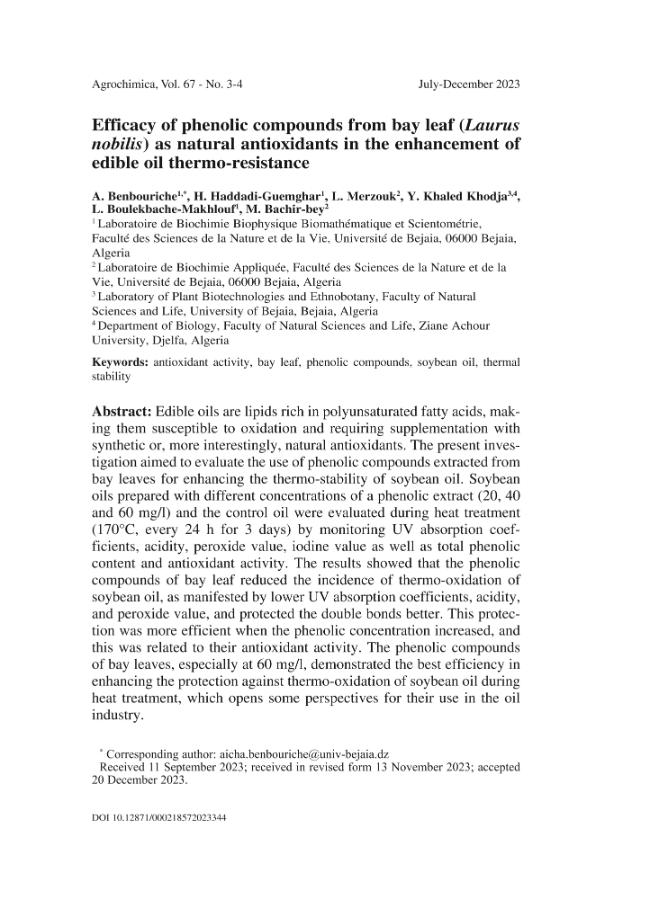 Agrochimica, Vol. 67 - No. 3-4 July-December 2023

Efficacy of phenolic compounds from bay leaf (Laurus nobilis) as natural antioxidants in the enhancement of edible oil thermo-resistance

A. Benbouriche$^{1,*}$, H. Haddadi-Guemghar$^{1}$, L. Merzouk$^{2}$, Y. Khaled Khodja$^{3,4}$, L. Boulekbache-Makhlouf$^{1}$, M. Bachir-bey$^{2}$

$^{1}$ Laboratoire de Biochimie Biophysique Biomathématique et Scientométrie, Faculté des Sciences de la Nature et de la Vie, Université de Bejaia, 06000 Bejaia, Algeria

$^{2}$ Laboratoire de Biochimie Appliquée, Faculté des Sciences de la Nature et de la Vie, Université de Bejaia, 06000 Bejaia, Algeria

$^{3}$ Laboratory of Plant Biotechnologies and Ethnobotany, Faculty of Natural Sciences and Life, University of Bejaia, Bejaia, Algeria

$^{4}$ Department of Biology, Faculty of Natural Sciences and Life, Ziane Achour University, Djelfa, Algeria

Keywords: antioxidant activity, bay leaf, phenolic compounds, soybean oil, thermal stability

Abstract: Edible oils are lipids rich in polyunsaturated fatty acids, making them susceptible to oxidation and requiring supplementation with synthetic or, more interestingly, natural antioxidants. The present investigation aimed to evaluate the use of phenolic compounds extracted from bay leaves for enhancing the thermo-stability of soybean oil. Soybean oils prepared with different concentrations of a phenolic extract (20, 40 and 60 mg/l) and the control oil were evaluated during heat treatment (170°C, every 24 h for 3 days) by monitoring UV absorption coefficients, acidity, peroxide value, iodine value as well as total phenolic content and antioxidant activity. The results showed that the phenolic compounds of bay leaf reduced the incidence of thermo-oxidation of soybean oil, as manifested by lower UV absorption coefficients, acidity, and peroxide value, and protected the double bonds better. This protection was more efficient when the phenolic concentration increased, and this was related to their antioxidant activity. The phenolic compounds of bay leaves, especially at 60 mg/l, demonstrated the best efficiency in enhancing the protection against thermo-oxidation of soybean oil during heat treatment, which opens some perspectives for their use in the oil industry.

$^{*}$ Corresponding author: aicha.benbouriche@univ-bejaia.dz
Received 11 September 2023; received in revised form 13 November 2023; accepted 20 December 2023.

DOI 10.12871/000218572023344